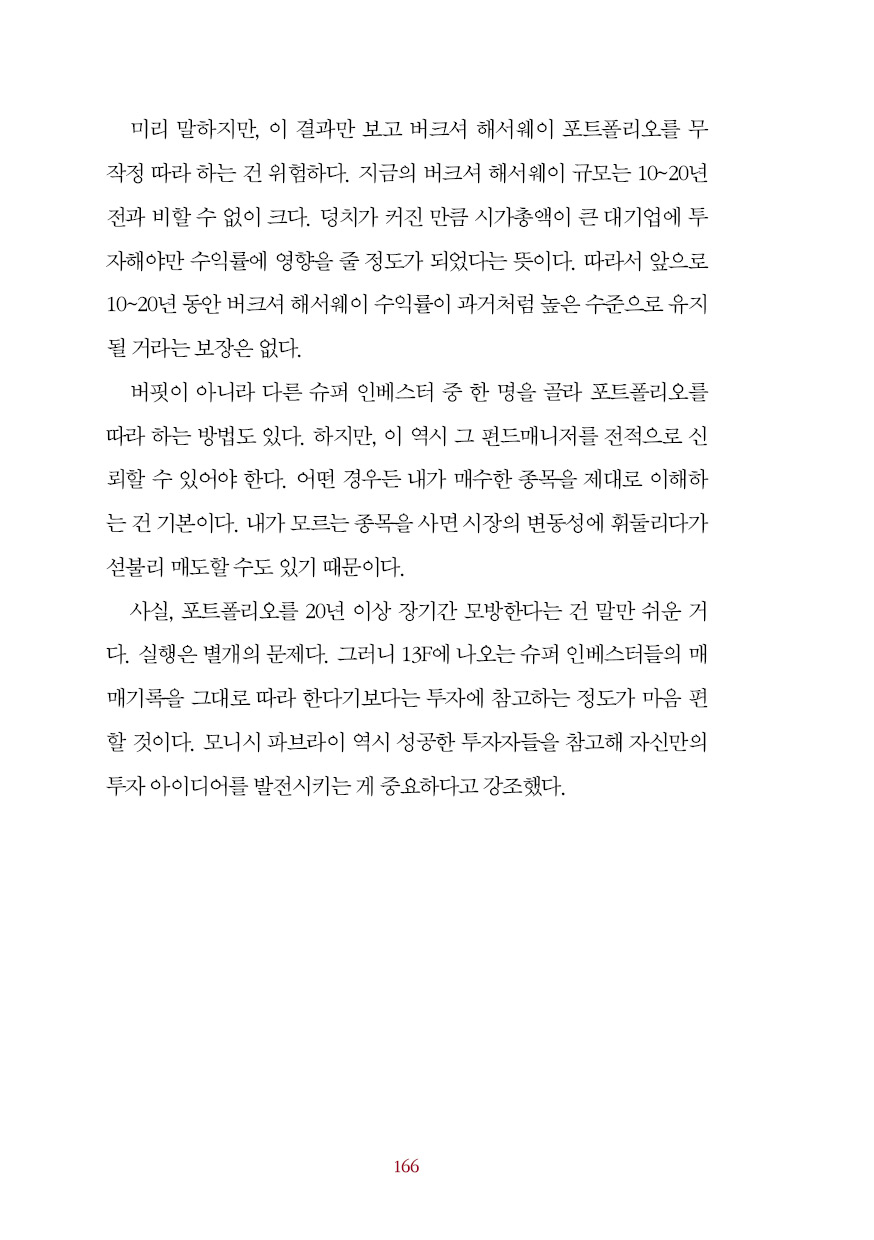 미리 말하지만, 이 결과만 보고 버크셔 해서웨이 포트폴리오를 무작정 따라 하는 건 위험하다. 지금의 버크셔 해서웨이 규모는 10~20년 전과 비할 수 없이 크다. 덩치가 커진 만큼 시가총액이 큰 대기업에 투자해야만 수익률에 영향을 줄 정도가 되었다는 뜻이다. 따라서 앞으로 10~20년 동안 버크셔 해서웨이 수익률이 과거처럼 높은 수준으로 유지될 거라는 보장은 없다.

버핏이 아니라 다른 슈퍼 인베스터 중 한 명을 골라 포트폴리오를 따라 하는 방법도 있다. 하지만, 이 역시 그 펀드매니저를 전적으로 신뢰할 수 있어야 한다. 어떤 경우든 내가 매수한 종목을 제대로 이해하는 건 기본이다. 내가 모르는 종목을 사면 시장의 변동성에 휘둘리다가 섣불리 매도할 수도 있기 때문이다.

사실, 포트폴리오를 20년 이상 장기간 모방한다는 건 말만 쉬운 거다. 실행은 별개의 문제다. 그러니 13F에 나오는 슈퍼 인베스터들의 매매기록을 그대로 따라 한다기보다는 투자에 참고하는 정도가 마음 편할 것이다. 모니시 파브라이 역시 성공한 투자자들을 참고해 자신만의 투자 아이디어를 발전시키는 게 중요하다고 강조했다.

166